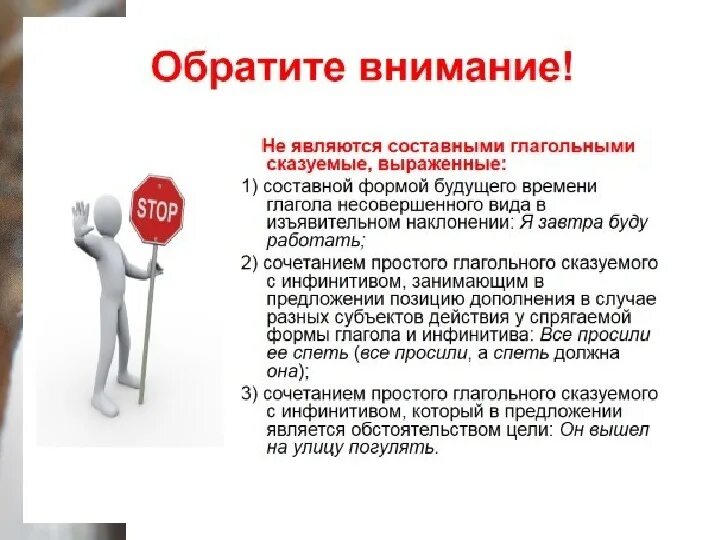 Обратите внимание!

STOP

Не являются составными глагольными сказуемые, выраженные:

1) составной формой будущего времени глагола несовершенного вида в изъявительном наклонении: Я завтра буду работать;

2) сочетанием простого глагольного сказуемого с инфинитивом, занимающим в предложении позицию дополнения в случае разных субъектов действия у спрягаемой формы глагола и инфинитива: Все просили ее спеть (все просили, а спеть должна она);

3) сочетанием простого глагольного сказуемого с инфинитивом, который в предложении является обстоятельством цели: Он вышел на улицу погулять.